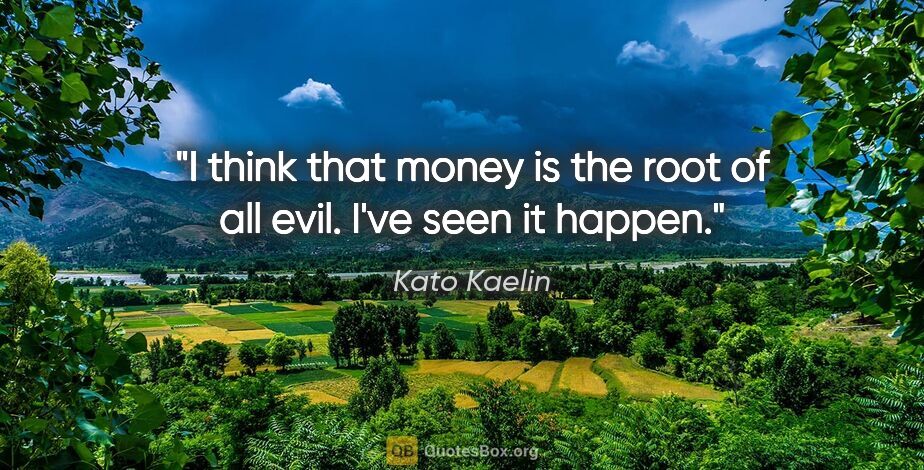 "I think that money is the root of all evil. I've seen it happen."

Kato Kaelin

QB QuotesBox.org